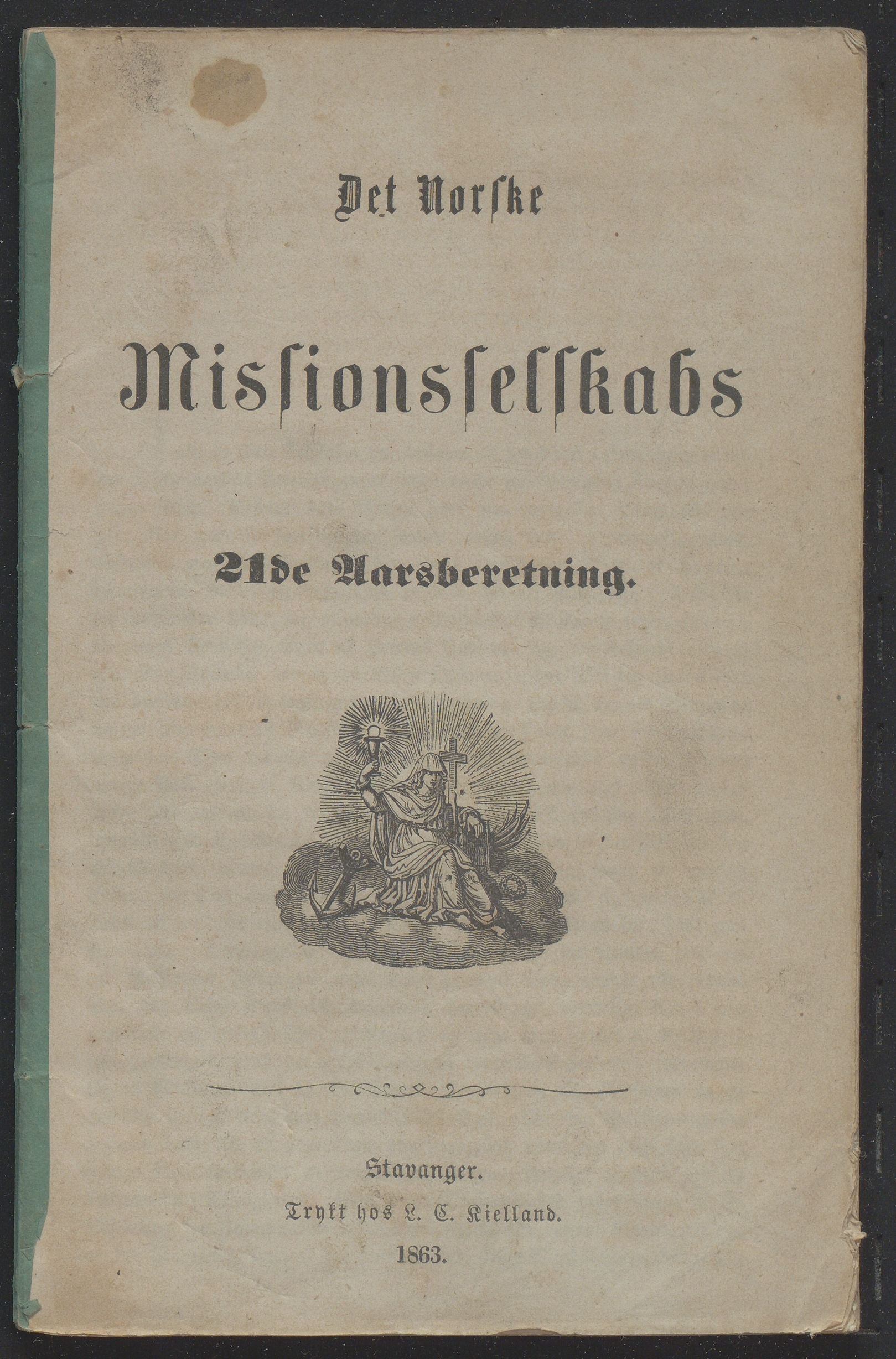 Det Norske

Missionsselskabs

21de Aarsberetning.

Stavanger.

Trykt hos L. C. Kielland.

1863.